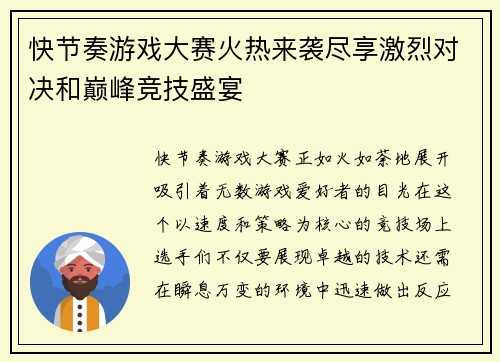 快节奏游戏大赛火热来袭尽享激烈对决和巅峰竞技盛宴

快节奏游戏大赛正如火如荼地展开吸引着无数游戏爱好者的目光在这个以速度和策略为核心的竞技场上选手们不仅要展现卓越的技术还需在瞬息万变的环境中迅速做出反应